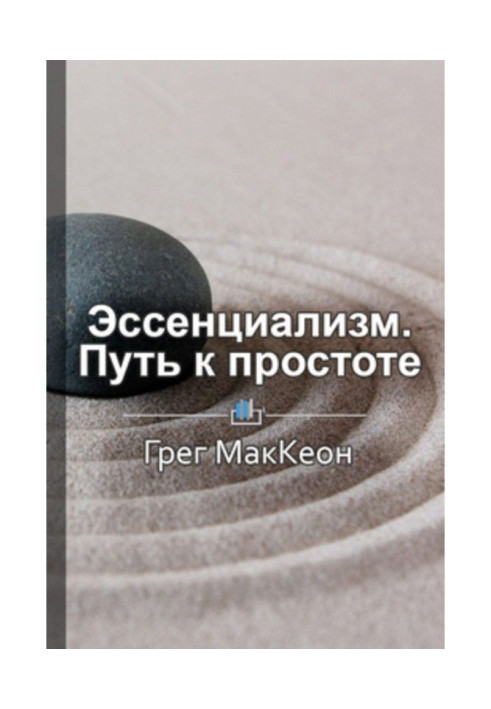 Эссенциализм. Путь к простоте

Грег МакКеон